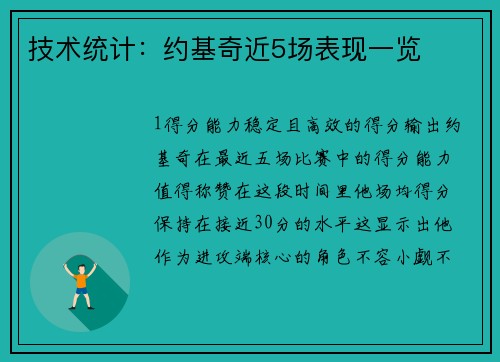 技术统计：约基奇近5场表现一览

1得分能力稳定且高效的得分输出约基奇在最近五场比赛中的得分能力值得称赞在这段时间里他场均得分保持在接近30分的水平这显示出他作为进攻端核心的角色不容小觑不